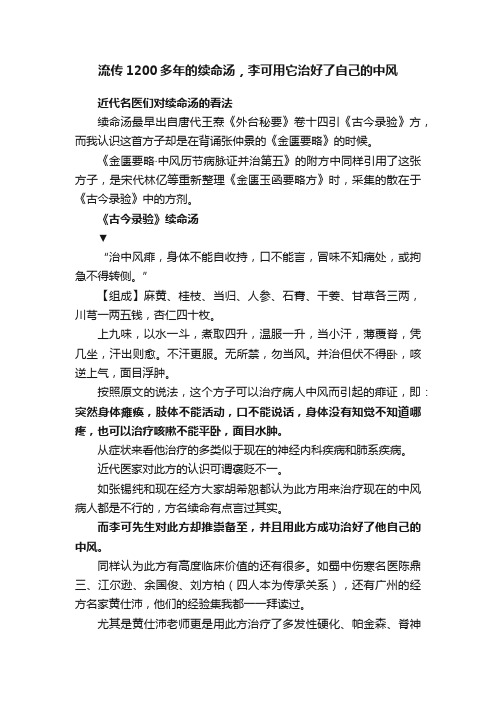 流传1200多年的续命汤，李可用它治好了自己的中风

近代名医们对续命汤的看法

续命汤最早出自唐代王焘《外台秘要》卷十四引《古今录验》方，而我认识这首方子却是在背诵张仲景的《金匮要略》的时候。

《金匮要略·中风历节病脉证并治第五》的附方中同样引用了这张方子，是宋代林亿等重新整理《金匮玉函要略方》时，采集的散在于《古今录验》中的方剂。

《古今录验》续命汤

▼

“治中风痱，身体不能自收持，口不能言，冒昧不知痛处，或拘急不得转侧。”

【组成】麻黄、桂枝、当归、人参、石膏、干姜、甘草各三两，川芎一两五钱，杏仁四十枚。

上九味，以水一斗，煮取四升，温服一升，当小汗，薄覆脊，凭几坐，汗出则愈。不汗更服。无所禁，勿当风。并治但伏不得卧，咳逆上气，面目浮肿。

按照原文的说法，这个方子可以治疗病人中风而引起的痱证，即：突然身体瘫痪，肢体不能活动，口不能说话，身体没有知觉不知道哪疼，也可以治疗咳嗽不能平卧，面目水肿。

从症状来看他治疗的多类似于现在的神经内科疾病和肺系疾病。

近代医家对此方的认识可谓褒贬不一。

如张锡纯和现在经方大家胡希恕都认为此方用来治疗现在的中风病人都是不行的，方名续命有点言过其实。

而李可先生对此方却推崇备至，并且用此方成功治好了他自己的中风。

同样认为此方有高度临床价值的还有很多。如蜀中伤寒名医陈鼎三、江尔逊、余国俊、刘方柏（四人本为传承关系），还有广州的经方名家黄仕沛，他们的经验集我都一一拜读过。

尤其是黄仕沛老师更是用此方治疗了多发性硬化、帕金森、脊神